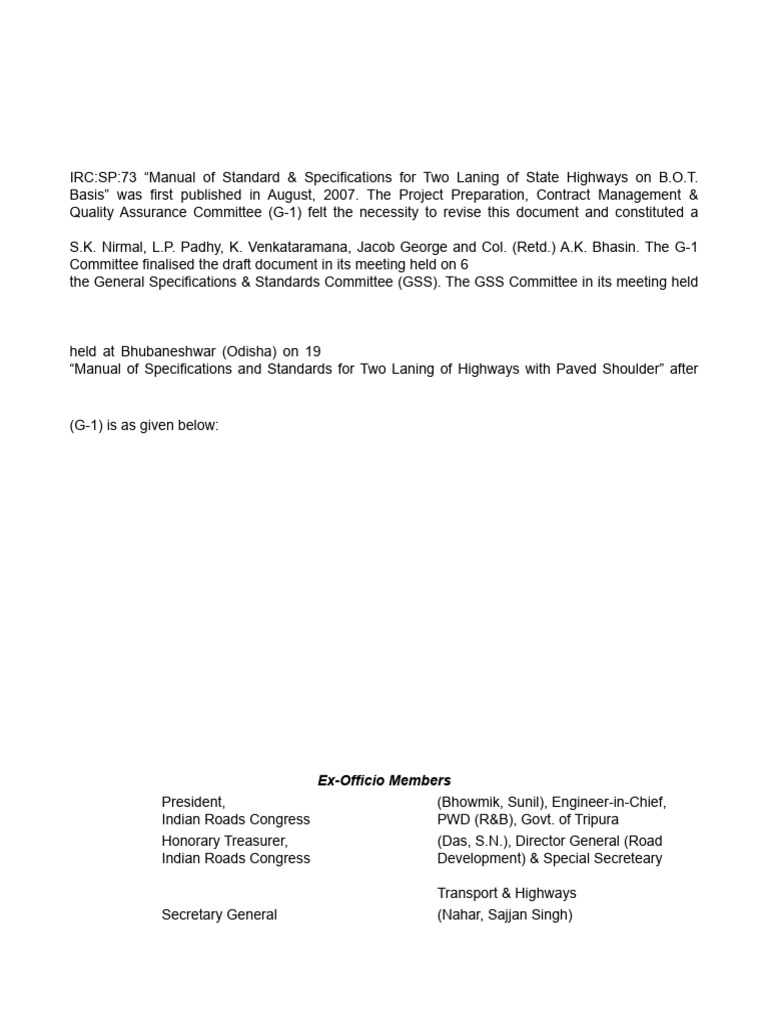 IRC:SP:73 “Manual of Standard & Specifications for Two Laning of State Highways on B.O.T. Basis” was first published in August, 2007. The Project Preparation, Contract Management & Quality Assurance Committee (G-1) felt the necessity to revise this document and constituted a

S.K. Nirmal, L.P. Padhy, K. Venkataramana, Jacob George and Col. (Retd.) A.K. Bhasin. The G-1 Committee finalised the draft document in its meeting held on 6
the General Specifications & Standards Committee (GSS). The GSS Committee in its meeting held

held at Bhubaneshwar (Odisha) on 19
“Manual of Specifications and Standards for Two Laning of Highways with Paved Shoulder” after

(G-1) is as given below:

Ex-Officio Members

| | |
|---|---|
| President, Indian Roads Congress | (Bhowmik, Sunil), Engineer-in-Chief, PWD (R&B), Govt. of Tripura |
| Honorary Treasurer, Indian Roads Congress | (Das, S.N.), Director General (Road Development) & Special Secreteary |
| | Transport & Highways |
| Secretary General | (Nahar, Sajjan Singh) |